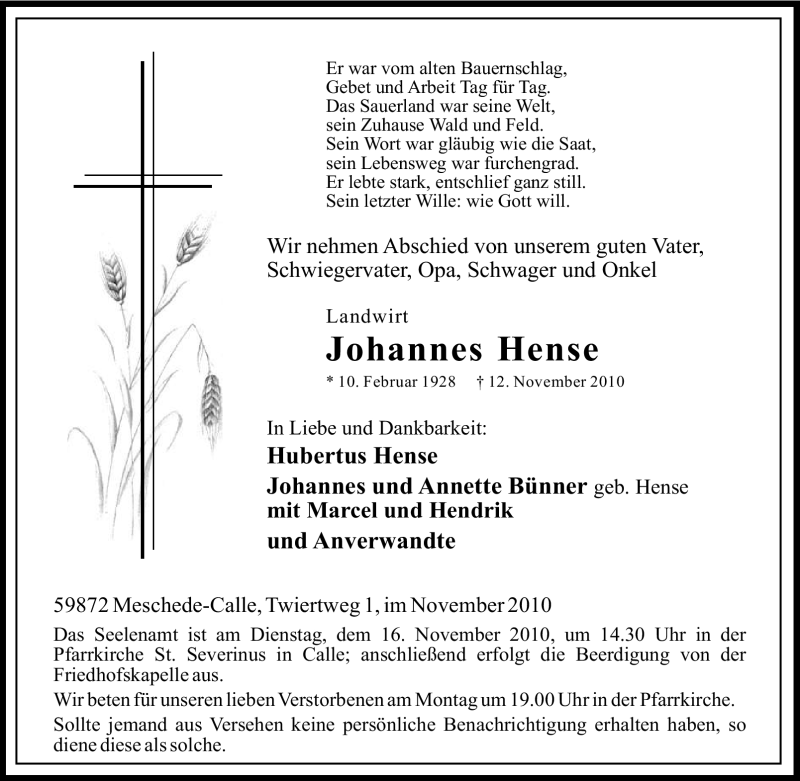 Er war vom alten Bauernschlag,
Gebet und Arbeit Tag für Tag.
Das Sauerland war seine Welt,
sein Zuhause Wald und Feld.
Sein Wort war gläubig wie die Saat,
sein Lebensweg war furchengrad.
Er lebte stark, entschlief ganz still.
Sein letzter Wille: wie Gott will.

Wir nehmen Abschied von unserem guten Vater, Schwiegervater, Opa, Schwager und Onkel

Landwirt

Johannes Hense

* 10. Februar 1928 † 12. November 2010

In Liebe und Dankbarkeit:

Hubertus Hense

Johannes und Annette Bünner geb. Hense
mit Marcel und Hendrik

und Anverwandte

59872 Meschede-Calle, Twiertweg 1, im November 2010

Das Seelenamt ist am Dienstag, dem 16. November 2010, um 14.30 Uhr in der Pfarrkirche St. Severinus in Calle; anschließend erfolgt die Beerdigung von der Friedhofskapelle aus.

Wir beten für unseren lieben Verstorbenen am Montag um 19.00 Uhr in der Pfarrkirche.

Sollte jemand aus Versehen keine persönliche Benachrichtigung erhalten haben, so diene diese als solche.